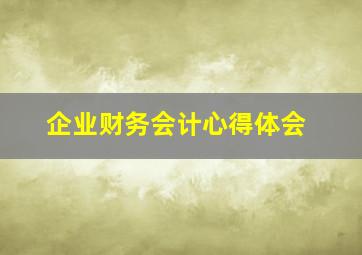 企业财务会计心得体会